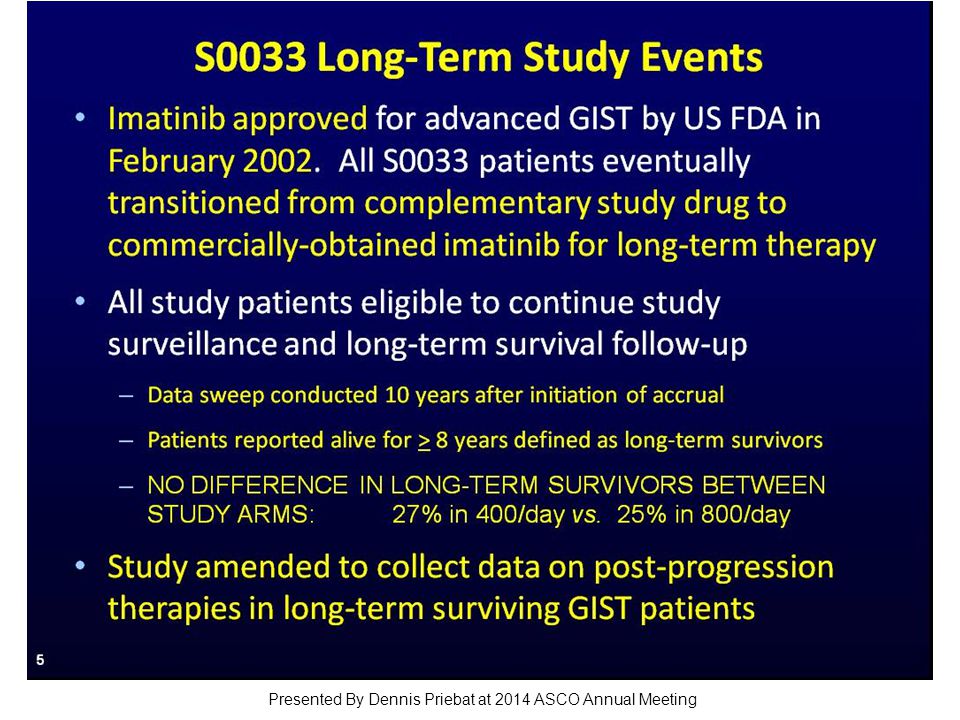 S0033 Long-Term Study Events

• Imatinib approved for advanced GIST by US FDA in February 2002. All S0033 patients eventually transitioned from complementary study drug to commercially-obtained imatinib for long-term therapy

• All study patients eligible to continue study surveillance and long-term survival follow-up

– Data sweep conducted 10 years after initiation of accrual

– Patients reported alive for $\geq$ 8 years defined as long-term survivors

– NO DIFFERENCE IN LONG-TERM SURVIVORS BETWEEN STUDY ARMS: 27% in 400/day vs. 25% in 800/day

• Study amended to collect data on post-progression therapies in long-term surviving GIST patients

5

Presented By Dennis Priebat at 2014 ASCO Annual Meeting